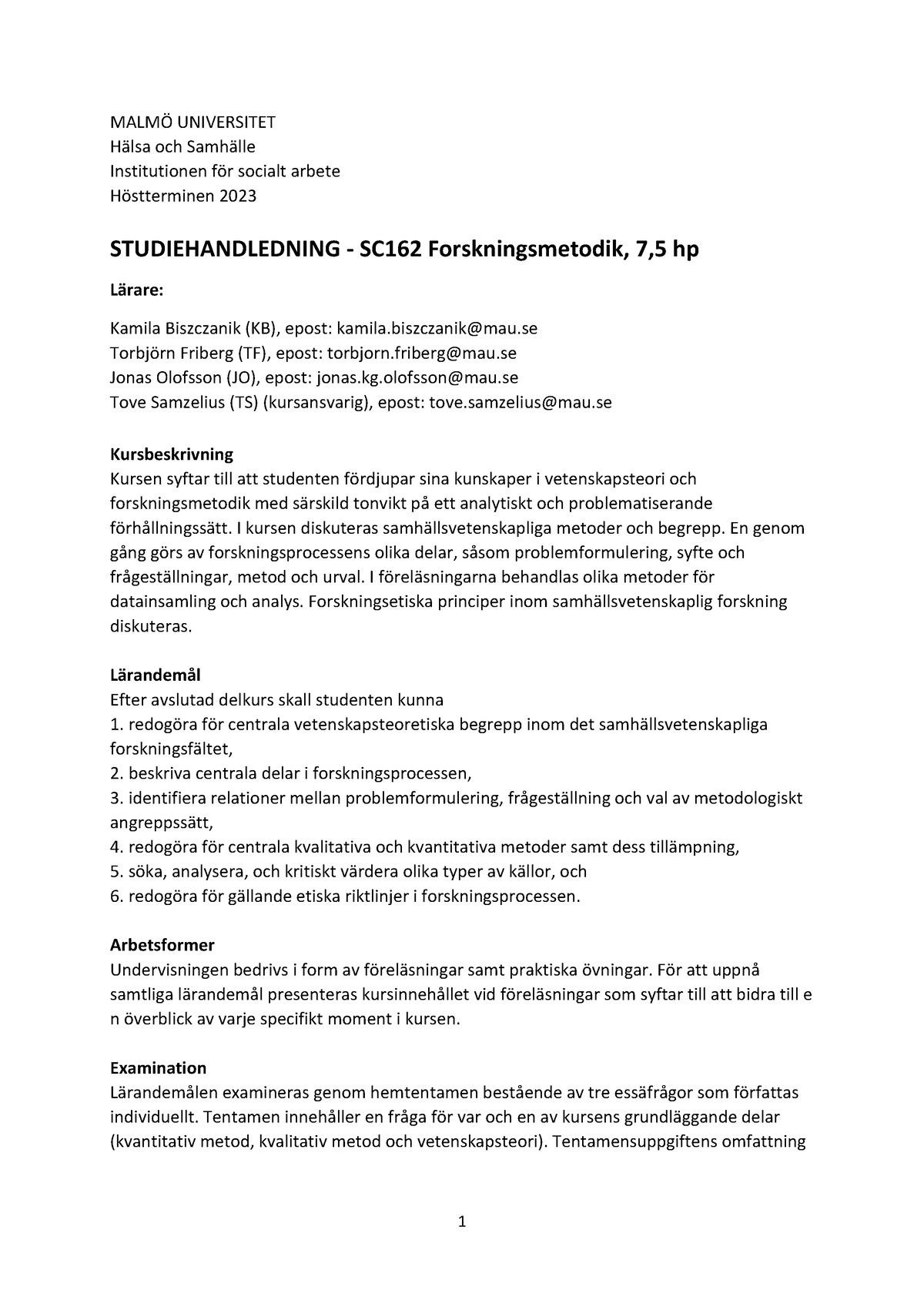 MALMÖ UNIVERSITET
Hälsa och Samhälle
Institutionen för socialt arbete
Höstterminen 2023

STUDIEHANDLEDNING - SC162 Forskningsmetodik, 7,5 hp

Lärare:

Kamila Biszczanik (KB), epost: kamila.biszczanik@mau.se
Torbjörn Friberg (TF), epost: torbjorn.friberg@mau.se
Jonas Olofsson (JO), epost: jonas.kg.olofsson@mau.se
Tove Samzelius (TS) (kursansvarig), epost: tove.samzelius@mau.se

Kursbeskrivning
Kursen syftar till att studenten fördjupar sina kunskaper i vetenskapsteori och forskningsmetodik med särskild tonvikt på ett analytiskt och problematiserande förhållningssätt. I kursen diskuteras samhällsvetenskapliga metoder och begrepp. En genom gång görs av forskningsprocessens olika delar, såsom problemformulering, syfte och frågeställningar, metod och urval. I föreläsningarna behandlas olika metoder för datainsamling och analys. Forskningsetiska principer inom samhällsvetenskaplig forskning diskuteras.

Lärandemål
Efter avslutad delkurs skall studenten kunna
1. redogöra för centrala vetenskapsteoretiska begrepp inom det samhällsvetenskapliga forskningsfältet,
2. beskriva centrala delar i forskningsprocessen,
3. identifiera relationer mellan problemformulering, frågeställning och val av metodologiskt angreppssätt,
4. redogöra för centrala kvalitativa och kvantitativa metoder samt dess tillämpning,
5. söka, analysera, och kritiskt värdera olika typer av källor, och
6. redogöra för gällande etiska riktlinjer i forskningsprocessen.

Arbetsformer
Undervisningen bedrivs i form av föreläsningar samt praktiska övningar. För att uppnå samtliga lärandemål presenteras kursinnehållet vid föreläsningar som syftar till att bidra till e n överblick av varje specifikt moment i kursen.

Examination
Lärandemålen examineras genom hemtentamen bestående av tre essäfrågor som författas individuellt. Tentamen innehåller en fråga för var och en av kursens grundläggande delar (kvantitativ metod, kvalitativ metod och vetenskapsteori). Tentamensuppgiftens omfattning

1